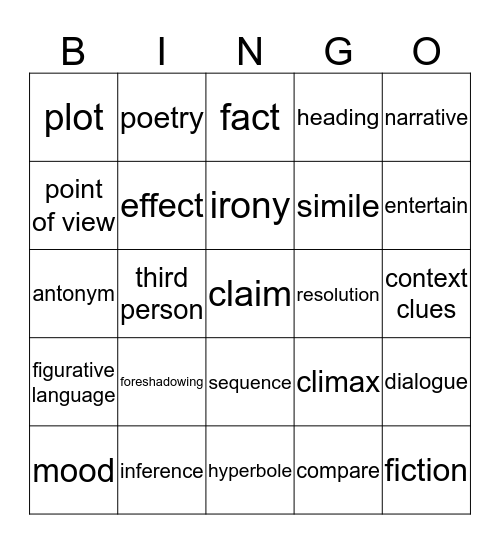 | B | I | N | G | O |
|---|---|---|---|---|
| plot | poetry | fact | heading | narrative |
| point of view | effect | irony | simile | entertain |
| antonym | third person | claim | resolution | context clues |
| figurative language | foreshadowing | sequence | climax | dialogue |
| mood | inference | hyperbole | compare | fiction |